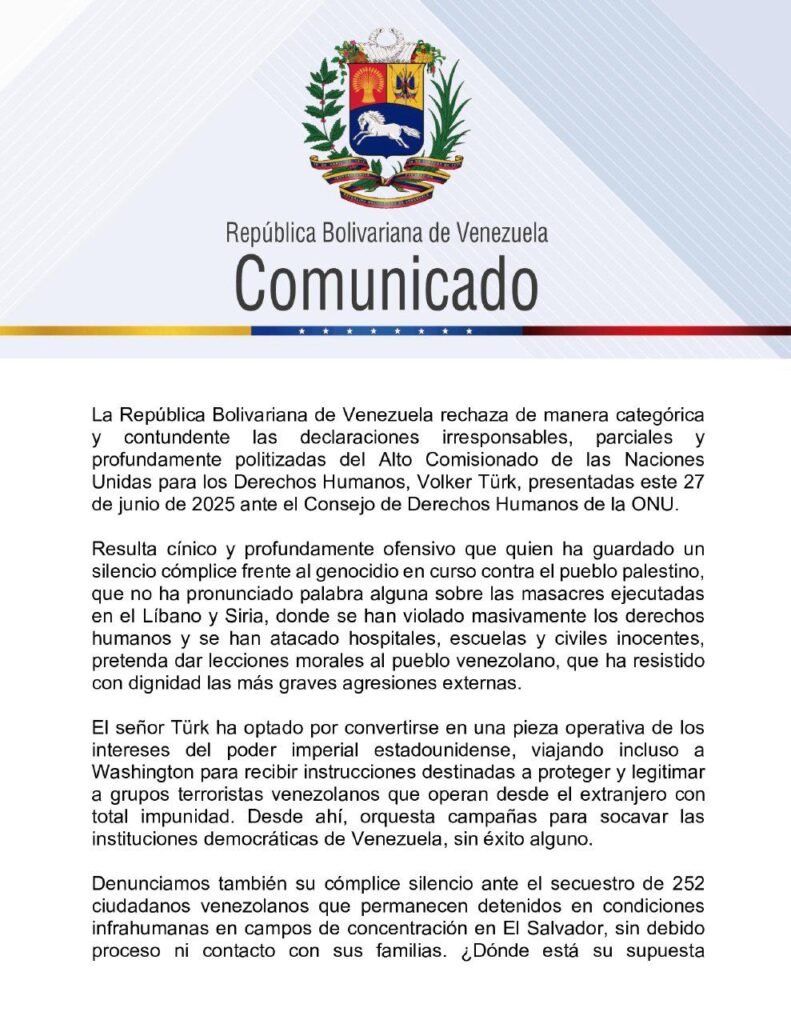 República Bolivariana de Venezuela
Comunicado

La República Bolivariana de Venezuela rechaza de manera categórica y contundente las declaraciones irresponsables, parciales y profundamente politizadas del Alto Comisionado de las Naciones Unidas para los Derechos Humanos, Volker Türk, presentadas este 27 de junio de 2025 ante el Consejo de Derechos Humanos de la ONU.

Resulta cínico y profundamente ofensivo que quien ha guardado un silencio cómplice frente al genocidio en curso contra el pueblo palestino, que no ha pronunciado palabra alguna sobre las masacres ejecutadas en el Líbano y Siria, donde se han violado masivamente los derechos humanos y se han atacado hospitales, escuelas y civiles inocentes, pretenda dar lecciones morales al pueblo venezolano, que ha resistido con dignidad las más graves agresiones externas.

El señor Türk ha optado por convertirse en una pieza operativa de los intereses del poder imperial estadounidense, viajando incluso a Washington para recibir instrucciones destinadas a proteger y legitimar a grupos terroristas venezolanos que operan desde el extranjero con total impunidad. Desde ahí, orquesta campañas para socavar las instituciones democráticas de Venezuela, sin éxito alguno.

Denunciamos también su cómplice silencio ante el secuestro de 252 ciudadanos venezolanos que permanecen detenidos en condiciones infrahumanas en campos de concentración en El Salvador, sin debido proceso ni contacto con sus familias. ¿Dónde está su supuesta